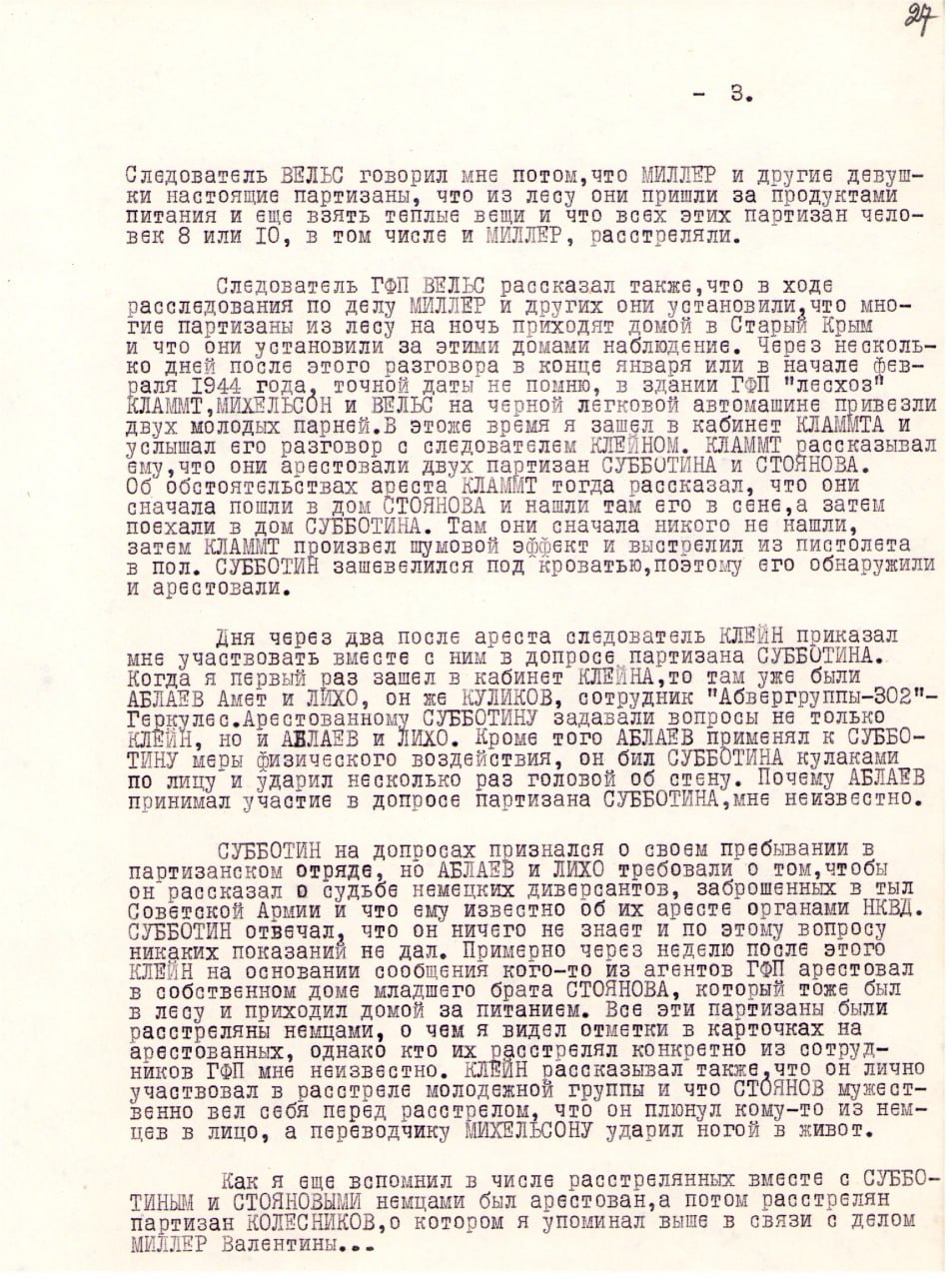 27

- 3.

Следователь ВЕЛЬС говорил мне потом, что МИЛЛЕР и другие девушки настоящие партизаны, что из лесу они пришли за продуктами питания и еще взять теплые вещи и что всех этих партизан человек 8 или 10, в том числе и МИЛЛЕР, расстреляли.

Следователь ГФП ВЕЛЬС рассказал также, что в ходе расследования по делу МИЛЛЕР и других они установили, что многие партизаны из лесу на ночь приходят домой в Старый Крым и что они установили за этими домами наблюдение. Через несколько дней после этого разговора в конце января или в начале февраля 1944 года, точной даты не помню, в здании ГФП "лесхоз" КЛАММТ, МИХЕЛЬСОН и ВЕЛЬС на черной легковой автомашине привезли двух молодых парней. В этоже время я зашел в кабинет КЛАММТА и услышал его разговор с следователем КЛЕЙНОМ. КЛАММТ рассказывал ему, что они арестовали двух партизан СУББОТИНА и СТОЯНОВА. Об обстоятельствах ареста КЛАММТ тогда рассказал, что они сначала пошли в дом СТОЯНОВА и нашли там его в сене, а затем поехали в дом СУББОТИНА. Там они сначала никого не нашли, затем КЛАММТ произвел шумовой эффект и выстрелил из пистолета в пол. СУББОТИН зашевелился под кроватью, поэтому его обнаружили и арестовали.

Дня через два после ареста следователь КЛЕЙН приказал мне участвовать вместе с ним в допросе партизана СУББОТИНА. Когда я первый раз зашел в кабинет КЛЕЙНА, то там уже были АБЛАЕВ Амет и ЛИХО, он же КУЛИКОВ, сотрудник "Абвергруппы-302"- Геркулес. Арестованному СУББОТИНУ задавали вопросы не только КЛЕЙН, но и АБЛАЕВ и ЛИХО. Кроме того АБЛАЕВ применял к СУББОТИНУ меры физического воздействия, он бил СУББОТИНА кулаками по лицу и ударил несколько раз головой об стену. Почему АБЛАЕВ принимал участие в допросе партизана СУББОТИНА, мне неизвестно.

СУББОТИН на допросах признался о своем пребывании в партизанском отряде, но АБЛАЕВ и ЛИХО требовали о том, чтобы он рассказал о судьбе немецких диверсантов, заброшенных в тыл Советской Армии и что ему известно об их аресте органами НКВД. СУББОТИН отвечал, что он ничего не знает и по этому вопросу никаких показаний не дал. Примерно через неделю после этого КЛЕЙН на основании сообщения кого-то из агентов ГФП арестовал в собственном доме младшего брата СТОЯНОВА, который тоже был в лесу и приходил домой за питанием. Все эти партизаны были расстреляны немцами, о чем я видел отметки в карточках на арестованных, однако кто их расстрелял конкретно из сотрудников ГФП мне неизвестно. КЛЕЙН рассказывал также, что он лично участвовал в расстреле молодежной группы и что СТОЯНОВ мужественно вел себя перед расстрелом, что он плюнул кому-то из немцев в лицо, а переводчику МИХЕЛЬСОНУ ударил ногой в живот.

Как я еще вспомнил в числе расстрелянных вместе с СУББОТИНЫМ и СТОЯНОВЫМИ немцами был арестован, а потом расстрелян партизан КОЛЕСНИКОВ, о котором я упоминал выше в связи с делом МИЛЛЕР Валентины...